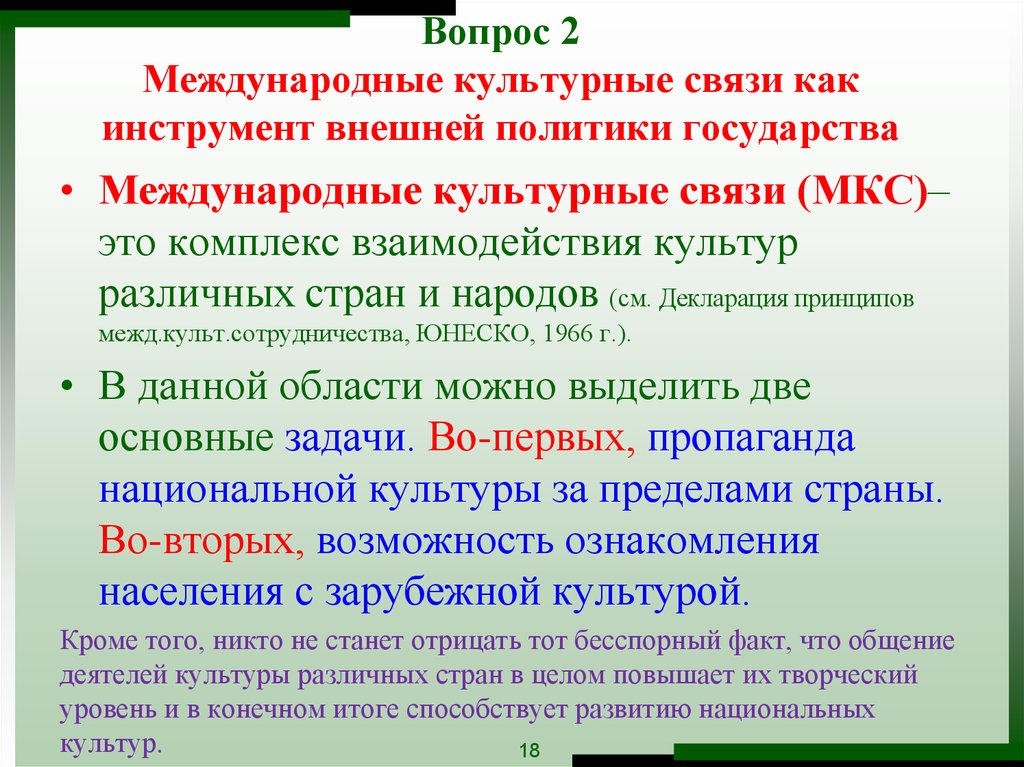 Вопрос 2
Международные культурные связи как инструмент внешней политики государства

• Международные культурные связи (МКС)– это комплекс взаимодействия культур различных стран и народов (см. Декларация принципов межд.культ.сотрудничества, ЮНЕСКО, 1966 г.).

• В данной области можно выделить две основные задачи. Во-первых, пропаганда национальной культуры за пределами страны. Во-вторых, возможность ознакомления населения с зарубежной культурой.

Кроме того, никто не станет отрицать тот бесспорный факт, что общение деятелей культуры различных стран в целом повышает их творческий уровень и в конечном итоге способствует развитию национальных культур.

18